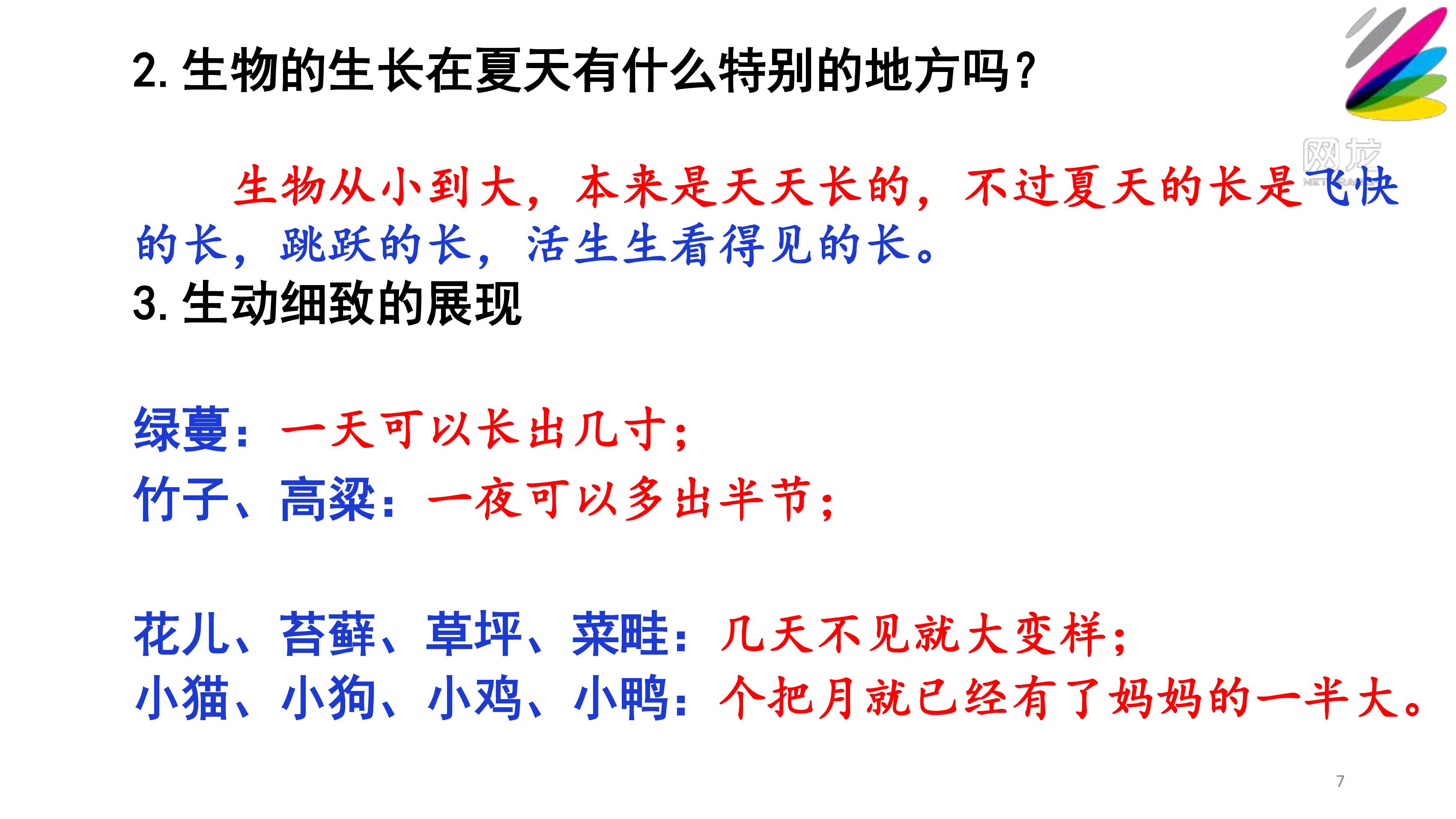 2.生物的生长在夏天有什么特别的地方吗?

生物从小到大，本来是天天长的，不过夏天的长是飞快的长，跳跃的长，活生生看得见的长。

3.生动细致的展现

绿蔓：一天可以长出几寸；
竹子、高粱：一夜可以多出半节；

花儿、苔藓、草坪、菜畦：几天不见就大变样；
小猫、小狗、小鸡、小鸭：个把月就已经有了妈妈的一半大。

7

网龙